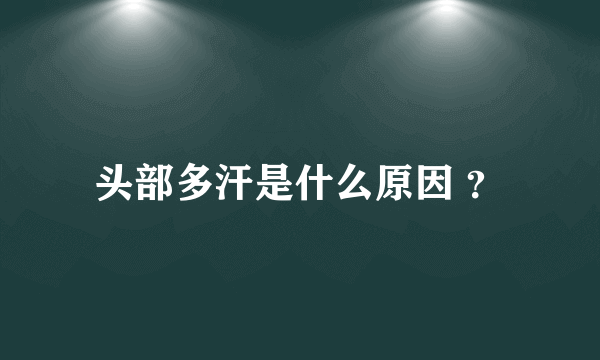 头部多汗是什么原因？